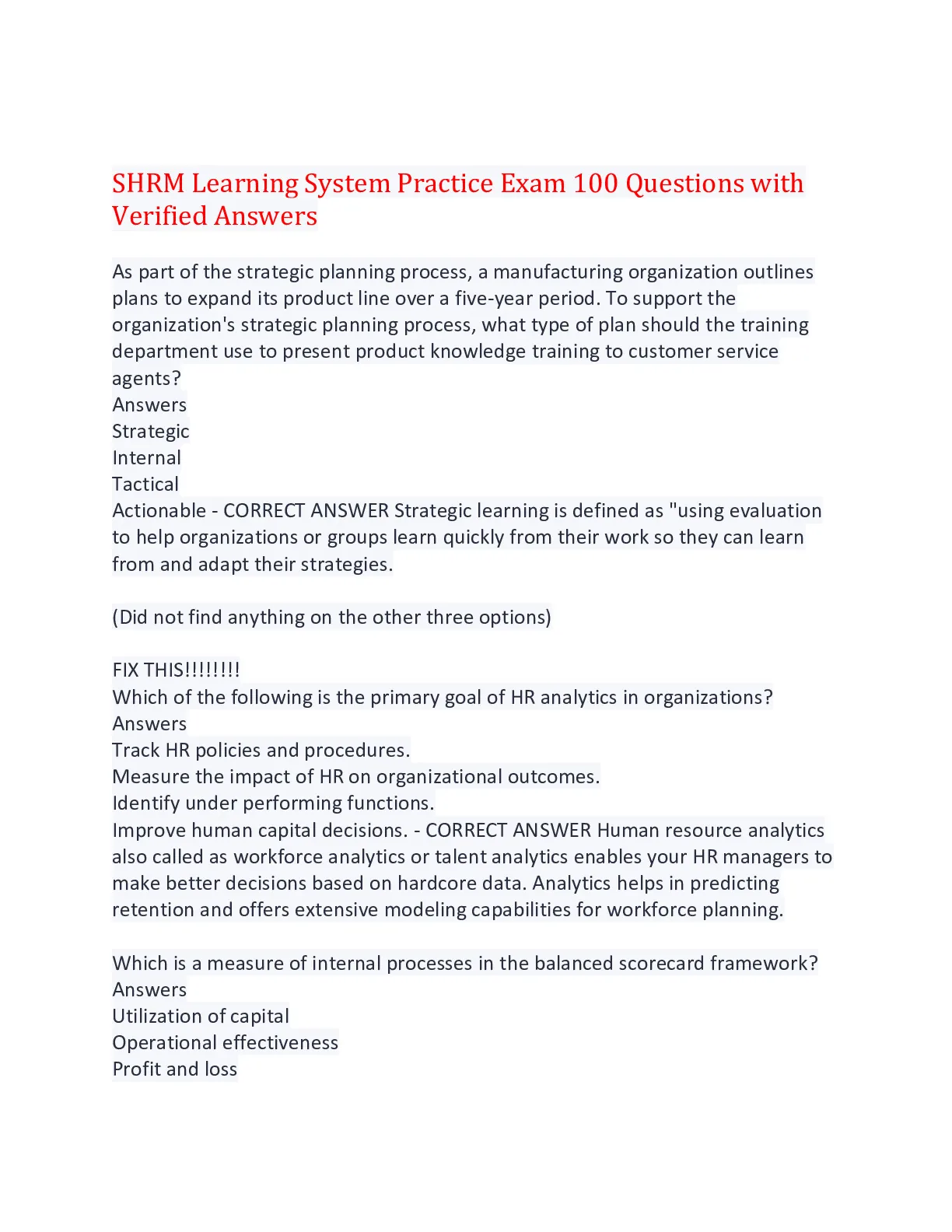 SHRM Learning System Practice Exam 100 Questions with Verified Answers

As part of the strategic planning process, a manufacturing organization outlines plans to expand its product line over a five-year period. To support the organization's strategic planning process, what type of plan should the training department use to present product knowledge training to customer service agents?
Answers
Strategic
Internal
Tactical
Actionable - CORRECT ANSWER Strategic learning is defined as "using evaluation to help organizations or groups learn quickly from their work so they can learn from and adapt their strategies.

(Did not find anything on the other three options)

FIX THIS!!!!!!!!
Which of the following is the primary goal of HR analytics in organizations?
Answers
Track HR policies and procedures.
Measure the impact of HR on organizational outcomes.
Identify under performing functions.
Improve human capital decisions. - CORRECT ANSWER Human resource analytics also called as workforce analytics or talent analytics enables your HR managers to make better decisions based on hardcore data. Analytics helps in predicting retention and offers extensive modeling capabilities for workforce planning.

Which is a measure of internal processes in the balanced scorecard framework?
Answers
Utilization of capital
Operational effectiveness
Profit and loss